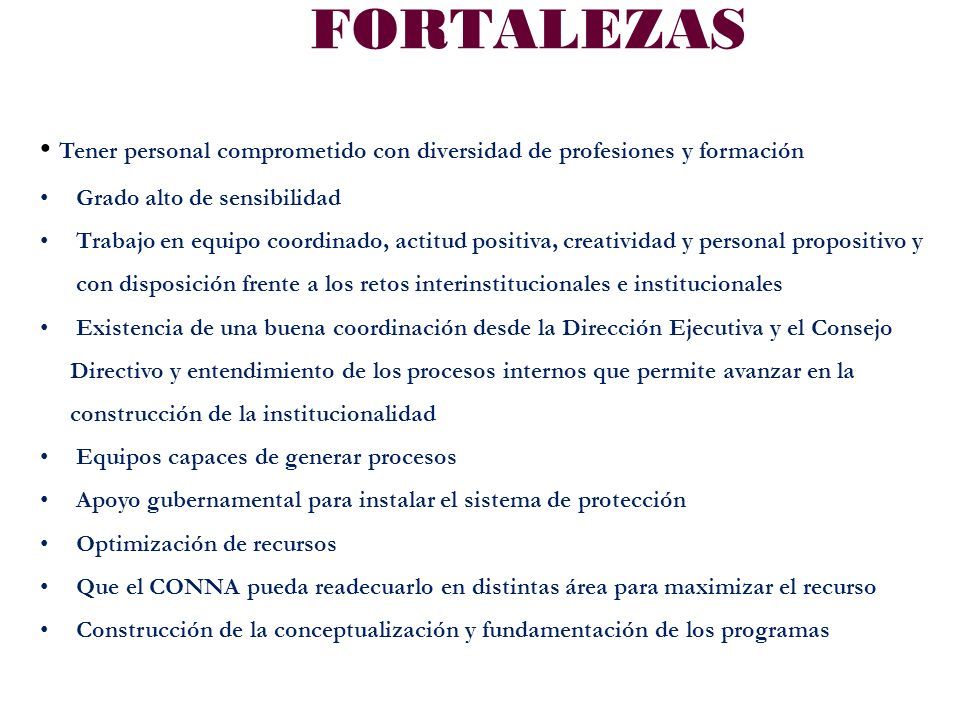 FORTALEZAS

• Tener personal comprometido con diversidad de profesiones y formación

• Grado alto de sensibilidad

• Trabajo en equipo coordinado, actitud positiva, creatividad y personal propositivo y con disposición frente a los retos interinstitucionales e institucionales

• Existencia de una buena coordinación desde la Dirección Ejecutiva y el Consejo Directivo y entendimiento de los procesos internos que permite avanzar en la construcción de la institucionalidad

• Equipos capaces de generar procesos

• Apoyo gubernamental para instalar el sistema de protección

• Optimización de recursos

• Que el CONNA pueda readecuarlo en distintas área para maximizar el recurso

• Construcción de la conceptualización y fundamentación de los programas